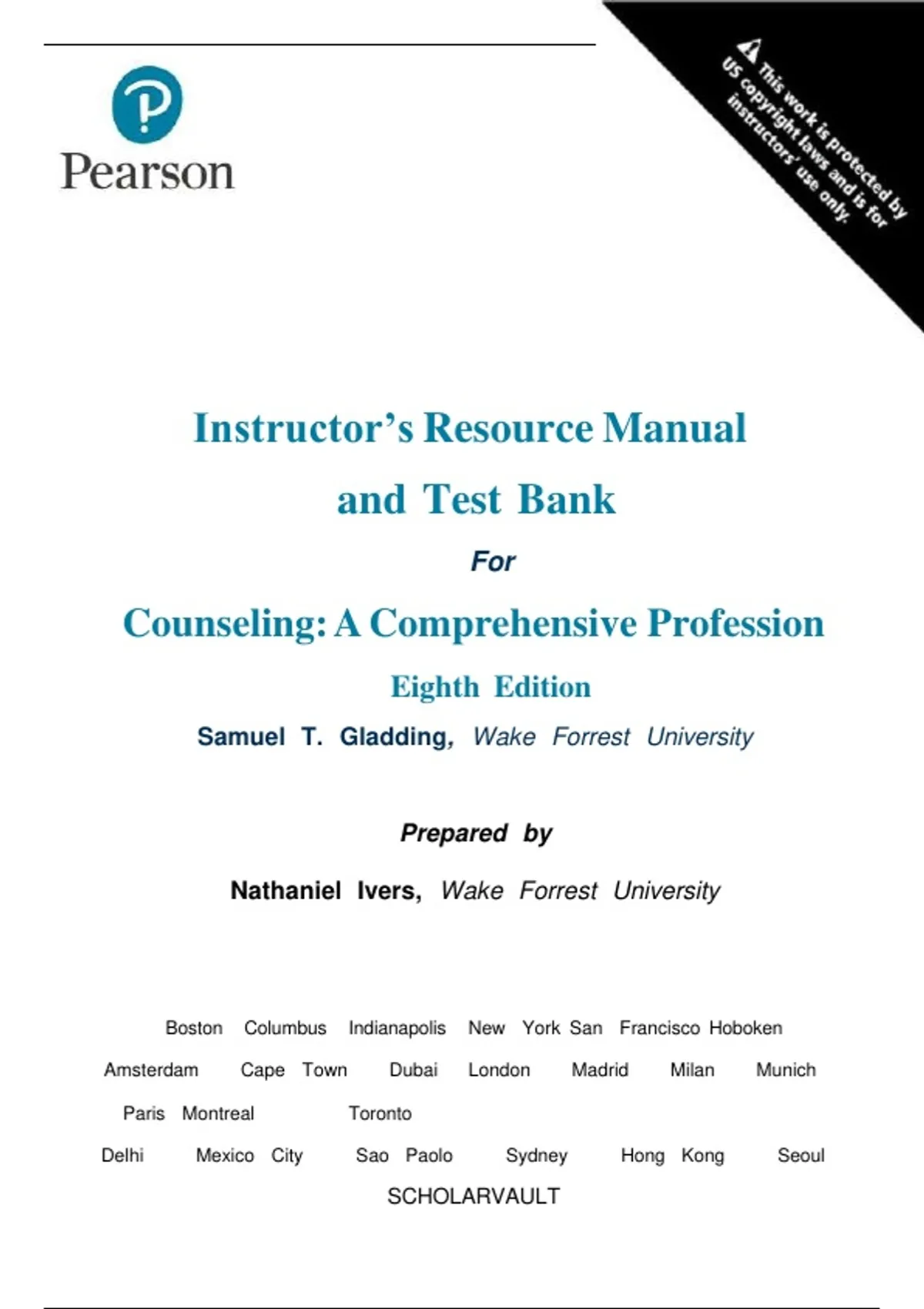 Pearson

This work is protected by US copyright laws and is for instructors' use only.

Instructor's Resource Manual

and Test Bank

For

Counseling: A Comprehensive Profession

Eighth Edition

Samuel T. Gladding, Wake Forrest University

Prepared by

Nathaniel Ivers, Wake Forrest University

Boston Columbus Indianapolis New York San Francisco Hoboken

Amsterdam Cape Town Dubai London Madrid Milan Munich

Paris Montreal Toronto

Delhi Mexico City Sao Paolo Sydney Hong Kong Seoul

SCHOLARVAULT